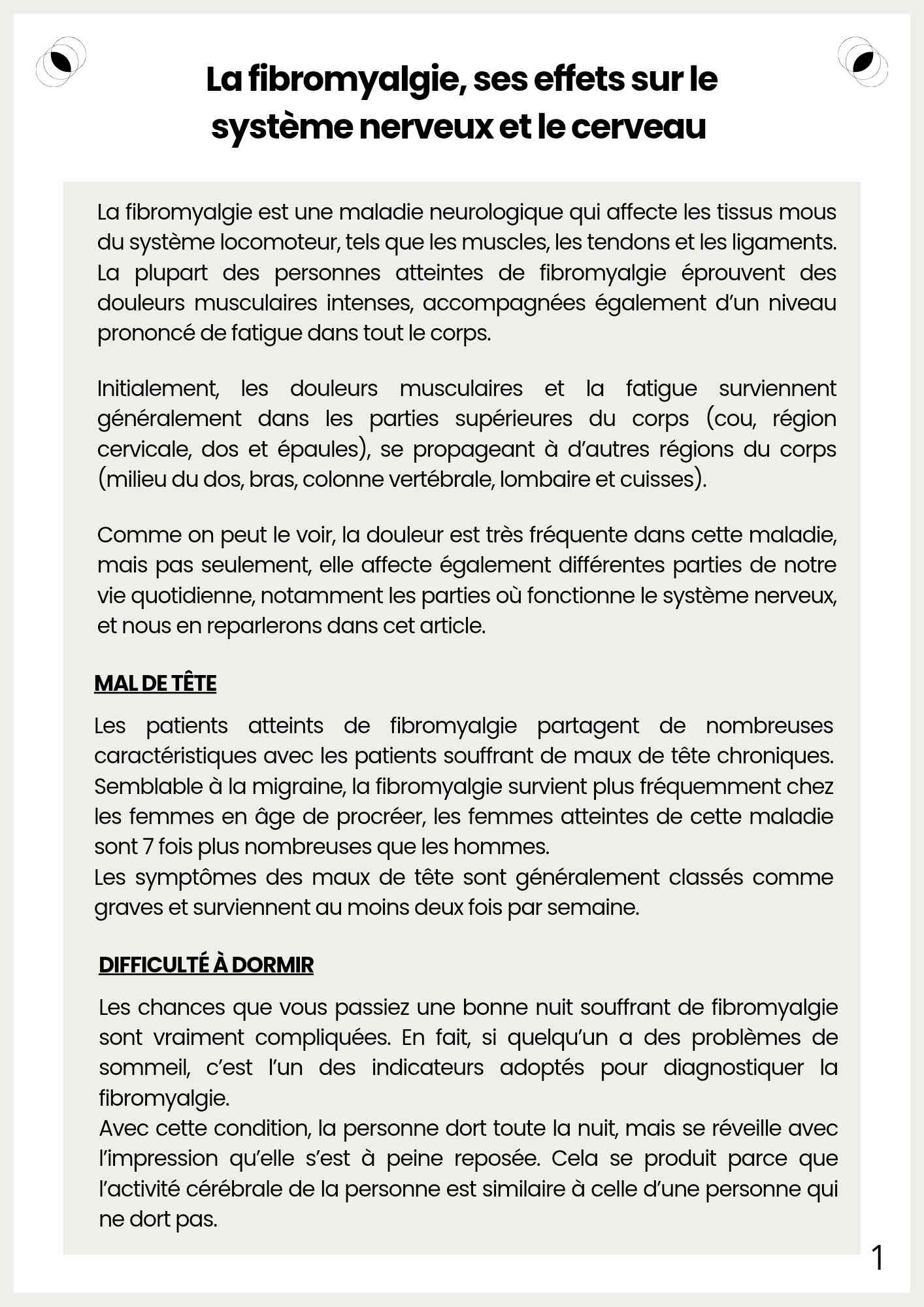 La fibromyalgie, ses effets sur le système nerveux et le cerveau

La fibromyalgie est une maladie neurologique qui affecte les tissus mous du système locomoteur, tels que les muscles, les tendons et les ligaments. La plupart des personnes atteintes de fibromyalgie éprouvent des douleurs musculaires intenses, accompagnées également d'un niveau prononcé de fatigue dans tout le corps.

Initialement, les douleurs musculaires et la fatigue surviennent généralement dans les parties supérieures du corps (cou, région cervicale, dos et épaules), se propageant à d'autres régions du corps (milieu du dos, bras, colonne vertébrale, lombaire et cuisses).

Comme on peut le voir, la douleur est très fréquente dans cette maladie, mais pas seulement, elle affecte également différentes parties de notre vie quotidienne, notamment les parties où fonctionne le système nerveux, et nous en reparlerons dans cet article.

MAL DE TÊTE

Les patients atteints de fibromyalgie partagent de nombreuses caractéristiques avec les patients souffrant de maux de tête chroniques. Semblable à la migraine, la fibromyalgie survient plus fréquemment chez les femmes en âge de procréer, les femmes atteintes de cette maladie sont 7 fois plus nombreuses que les hommes.
Les symptômes des maux de tête sont généralement classés comme graves et surviennent au moins deux fois par semaine.

DIFFICULTÉ À DORMIR

Les chances que vous passiez une bonne nuit souffrant de fibromyalgie sont vraiment compliquées. En fait, si quelqu'un a des problèmes de sommeil, c'est l'un des indicateurs adoptés pour diagnostiquer la fibromyalgie.
Avec cette condition, la personne dort toute la nuit, mais se réveille avec l'impression qu'elle s'est à peine reposée. Cela se produit parce que l'activité cérébrale de la personne est similaire à celle d'une personne qui ne dort pas.

1